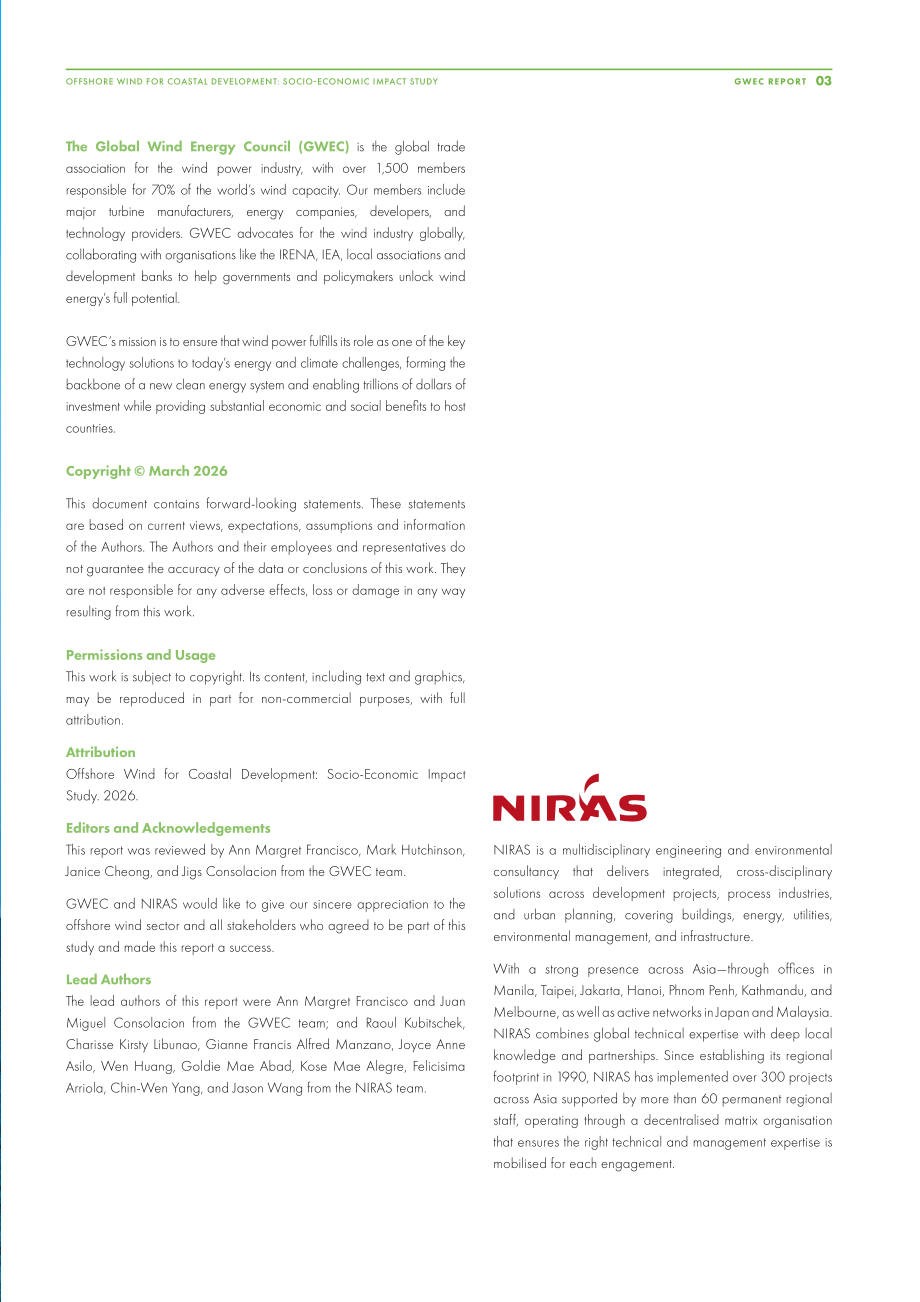 OFFSHORE WIND FOR COASTAL DEVELOPMENT: SOCIO-ECONOMIC IMPACT STUDY

GWEC REPORT 03

The Global Wind Energy Council (GWEC) is the global trade association for the wind power industry, with over 1,500 members responsible for 70% of the world's wind capacity. Our members include major turbine manufacturers, energy companies, developers, and technology providers. GWEC advocates for the wind industry globally, collaborating with organisations like the IRENA, IEA, local associations and development banks to help governments and policymakers unlock wind energy's full potential.

GWEC's mission is to ensure that wind power fulfills its role as one of the key technology solutions to today's energy and climate challenges, forming the backbone of a new clean energy system and enabling trillions of dollars of investment while providing substantial economic and social benefits to host countries.

Copyright © March 2026

This document contains forward-looking statements. These statements are based on current views, expectations, assumptions and information of the Authors. The Authors and their employees and representatives do not guarantee the accuracy of the data or conclusions of this work. They are not responsible for any adverse effects, loss or damage in any way resulting from this work.

Permissions and Usage

This work is subject to copyright. Its content, including text and graphics, may be reproduced in part for non-commercial purposes, with full attribution.

Attribution

Offshore Wind for Coastal Development: Socio-Economic Impact Study. 2026.

Editors and Acknowledgements

This report was reviewed by Ann Margret Francisco, Mark Hutchinson, Janice Cheong, and Jigs Consolacion from the GWEC team.

GWEC and NIRAS would like to give our sincere appreciation to the offshore wind sector and all stakeholders who agreed to be part of this study and made this report a success.

Lead Authors

The lead authors of this report were Ann Margret Francisco and Juan Miguel Consolacion from the GWEC team; and Raoul Kubitschek, Charisse Kirsty Libunao, Gianne Francis Alfred Manzano, Joyce Anne Asilo, Wen Huang, Goldie Mae Abad, Kose Mae Alegre, Felicisima Arriola, Chin-Wen Yang, and Jason Wang from the NIRAS team.

NIRAS

NIRAS is a multidisciplinary engineering and environmental consultancy that delivers integrated, cross-disciplinary solutions across development projects, process industries, and urban planning, covering buildings, energy, utilities, environmental management, and infrastructure.

With a strong presence across Asia—through offices in Manila, Taipei, Jakarta, Hanoi, Phnom Penh, Kathmandu, and Melbourne, as well as active networks in Japan and Malaysia. NIRAS combines global technical expertise with deep local knowledge and partnerships. Since establishing its regional footprint in 1990, NIRAS has implemented over 300 projects across Asia supported by more than 60 permanent regional staff, operating through a decentralised matrix organisation that ensures the right technical and management expertise is mobilised for each engagement.